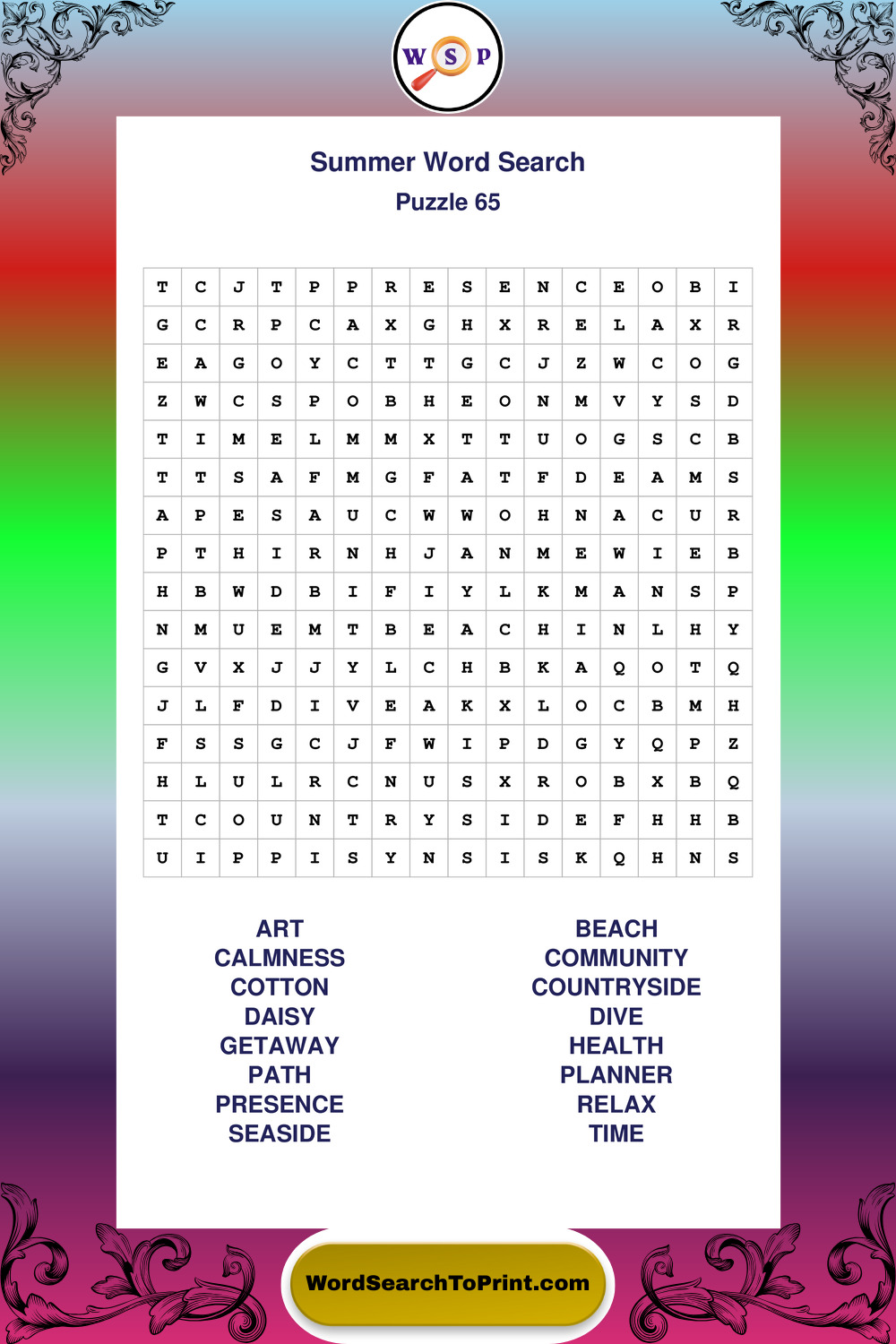 W S P

Summer Word Search
Puzzle 65

| T | C | J | T | P | P | R | E | S | E | N | C | E | O | B | I |
|---|---|---|---|---|---|---|---|---|---|---|---|---|---|---|---|
| G | C | R | P | C | A | X | G | H | X | R | E | L | A | X | R |
| E | A | G | O | Y | C | T | T | G | C | J | Z | W | C | O | G |
| Z | W | C | S | P | O | B | H | E | O | N | M | V | Y | S | D |
| T | I | M | E | L | M | M | X | T | T | U | O | G | S | C | B |
| T | T | S | A | F | M | G | F | A | T | F | D | E | A | M | S |
| A | P | E | S | A | U | C | W | W | O | H | N | A | C | U | R |
| P | T | H | I | R | N | H | J | A | N | M | E | W | I | E | B |
| H | B | W | D | B | I | F | I | Y | L | K | M | A | N | S | P |
| N | M | U | E | M | T | B | E | A | C | H | I | N | L | H | Y |
| G | V | X | J | J | Y | L | C | H | B | K | A | Q | O | T | Q |
| J | L | F | D | I | V | E | A | K | X | L | O | C | B | M | H |
| F | S | S | G | C | J | F | W | I | P | D | G | Y | Q | P | Z |
| H | L | U | L | R | C | N | U | S | X | R | O | B | X | B | Q |
| T | C | O | U | N | T | R | Y | S | I | D | E | F | H | H | B |
| U | I | P | P | I | S | Y | N | S | I | S | K | Q | H | N | S |

ART
CALMNESS
COTTON
DAISY
GETAWAY
PATH
PRESENCE
SEASIDE

BEACH
COMMUNITY
COUNTRYSIDE
DIVE
HEALTH
PLANNER
RELAX
TIME

WordSearchToPrint.com